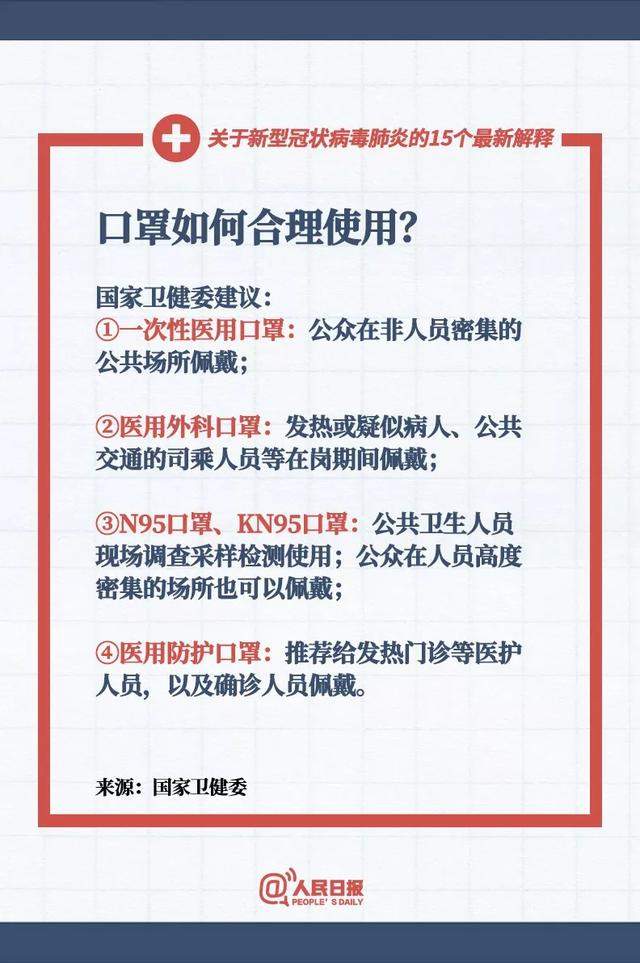 关于新型冠状病毒肺炎的15个最新解释

口罩如何合理使用?

国家卫健委建议:
①一次性医用口罩:公众在非人员密集的公共场所佩戴;

②医用外科口罩:发热或疑似病人、公共交通的司乘人员等在岗期间佩戴;

③N95口罩、KN95口罩:公共卫生人员现场调查采样检测使用;公众在人员高度密集的场所也可以佩戴;

④医用防护口罩:推荐给发热门诊等医护人员,以及确诊人员佩戴。

来源:国家卫健委

@人民日报
PEOPLE'S DAILY